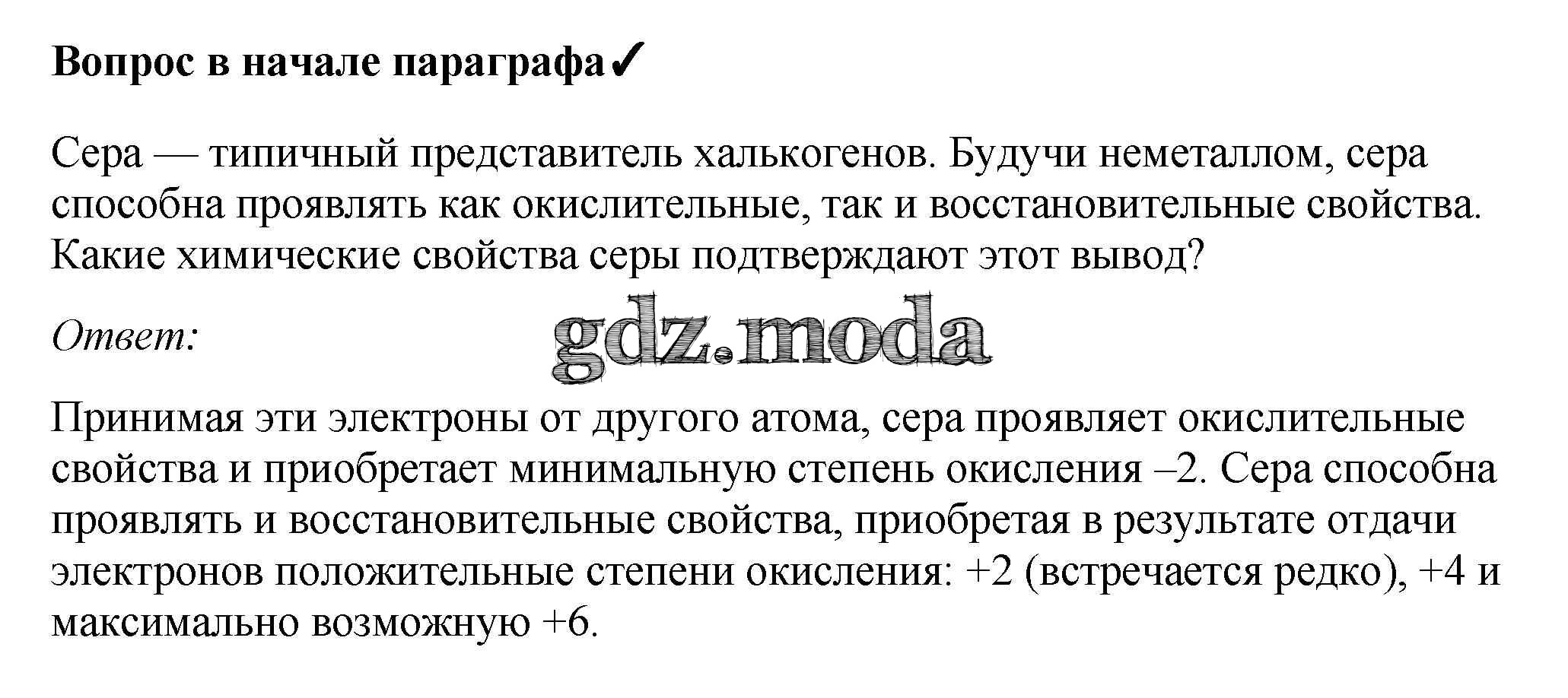 Вопрос в начале параграфа✓

Сера — типичный представитель халькогенов. Будучи неметаллом, сера способна проявлять как окислительные, так и восстановительные свойства. Какие химические свойства серы подтверждают этот вывод?

Ответ:

Принимая эти электроны от другого атома, сера проявляет окислительные свойства и приобретает минимальную степень окисления –2. Сера способна проявлять и восстановительные свойства, приобретая в результате отдачи электронов положительные степени окисления: +2 (встречается редко), +4 и максимально возможную +6.

gdz.moda